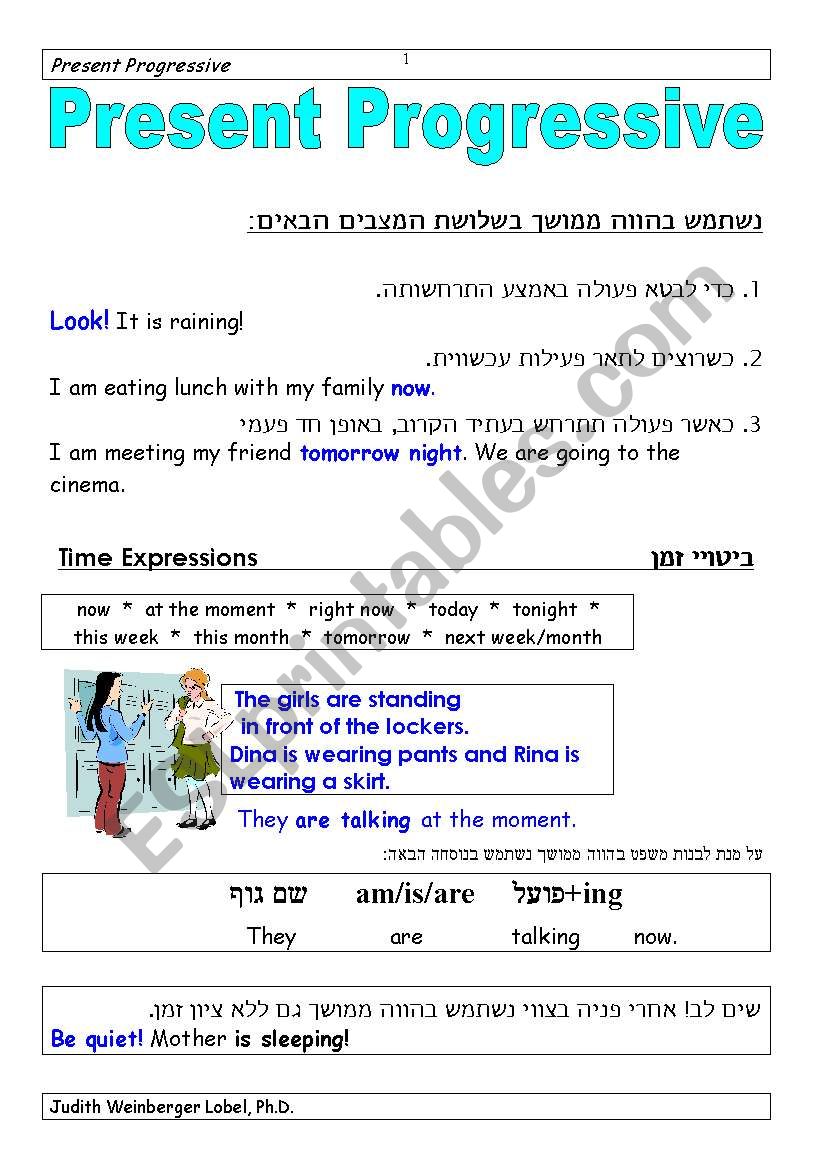 Present Progressive

1

Present Progressive

נשתמש בהווה ממושך בשלושת המצבים הבאים:

1. כדי לבטא פעולה באמצע התרחשותה.

Look! It is raining!

2. כשרוצים לתאר פעילות עכשווית.

I am eating lunch with my family now.

3. כאשר פעולה תתרחש בעתיד הקרוב, באופן חד פעמי

I am meeting my friend tomorrow night. We are going to the cinema.

Time Expressions ביטויי זמן

now * at the moment * right now * today * tonight * this week * this month * tomorrow * next week/month

The girls are standing in front of the lockers. Dina is wearing pants and Rina is wearing a skirt.

They are talking at the moment.

על מנת לבנות משפט בהווה ממושך נשתמש בנוסחה הבאה:

| שם גוף | am/is/are | פועל+ing | |
|---|---|---|---|
| They | are | talking | now. |

שים לב! אחרי פניה בצווי נשתמש בהווה ממושך גם ללא ציון זמן.

Be quiet! Mother is sleeping!

Judith Weinberger Lobel, Ph.D.

ESLprintables.com